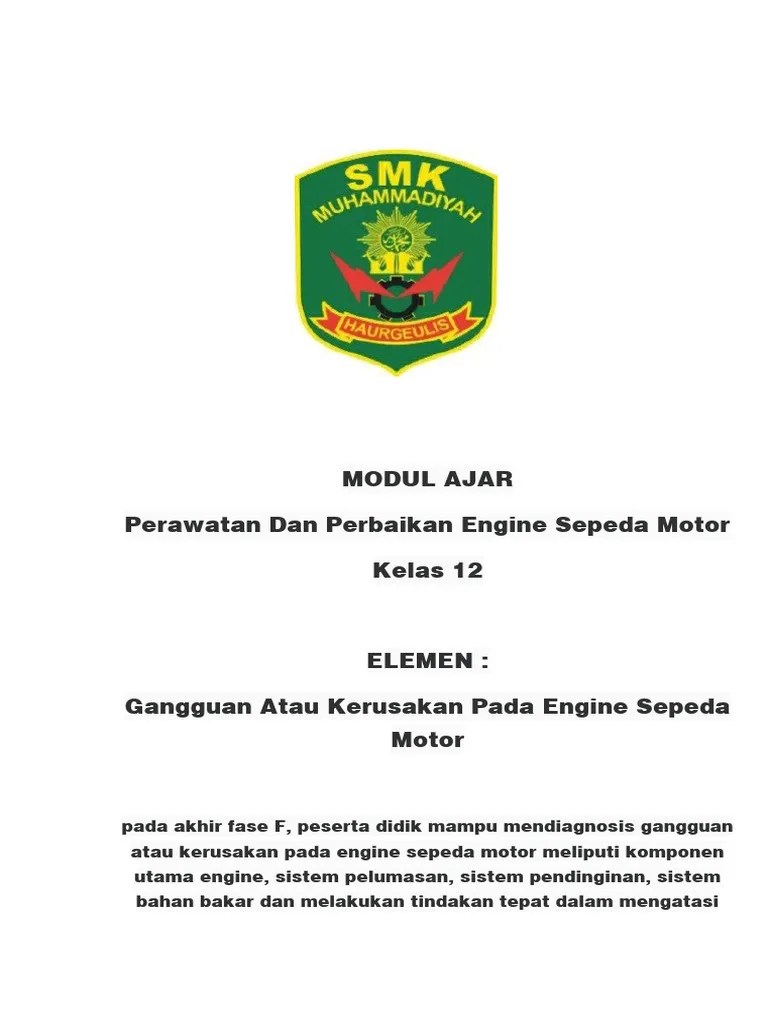 SMK
MUHAMMADIYAH
HAURGEULIS

MODUL AJAR

Perawatan Dan Perbaikan Engine Sepeda Motor

Kelas 12

ELEMEN :

Gangguan Atau Kerusakan Pada Engine Sepeda Motor

pada akhir fase F, peserta didik mampu mendiagnosis gangguan atau kerusakan pada engine sepeda motor meliputi komponen utama engine, sistem pelumasan, sistem pendinginan, sistem bahan bakar dan melakukan tindakan tepat dalam mengatasi